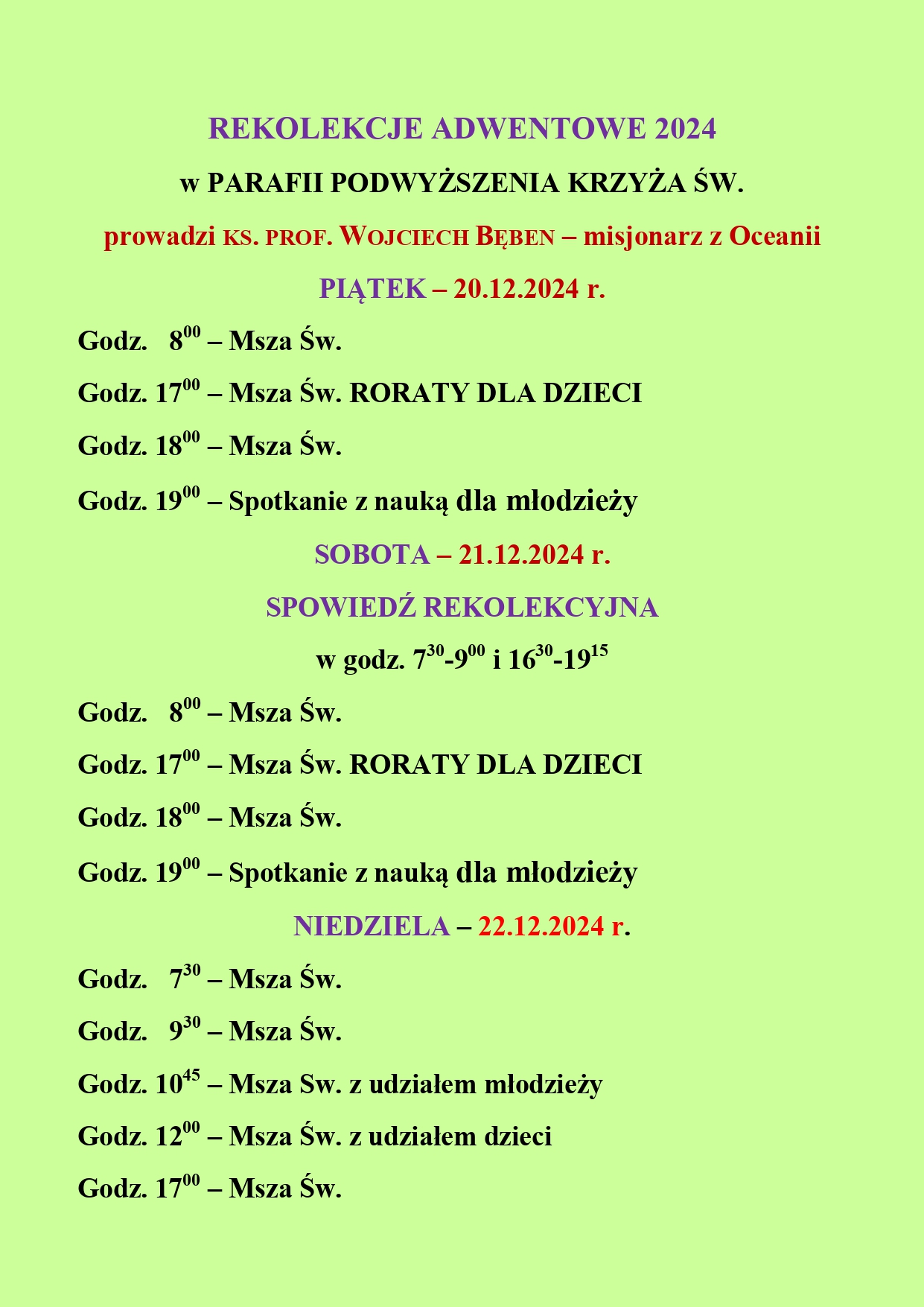 REKOLEKCJE ADWENTOWE 2024

w PARAFII PODWYŻSZENIA KRZYŻA ŚW.

prowadzi KS. PROF. WOJCIECH BĘBEN – misjonarz z Oceanii

PIĄTEK – 20.12.2024 r.

Godz. $8^{00}$ – Msza Św.

Godz. $17^{00}$ – Msza Św. RORATY DLA DZIECI

Godz. $18^{00}$ – Msza Św.

Godz. $19^{00}$ – Spotkanie z nauką dla młodzieży

SOBOTA – 21.12.2024 r.

SPOWIEDŹ REKOLEKCYJNA

w godz. $7^{30}$-$9^{00}$ i $16^{30}$-$19^{15}$

Godz. $8^{00}$ – Msza Św.

Godz. $17^{00}$ – Msza Św. RORATY DLA DZIECI

Godz. $18^{00}$ – Msza Św.

Godz. $19^{00}$ – Spotkanie z nauką dla młodzieży

NIEDZIELA – 22.12.2024 r.

Godz. $7^{30}$ – Msza Św.

Godz. $9^{30}$ – Msza Św.

Godz. $10^{45}$ – Msza Sw. z udziałem młodzieży

Godz. $12^{00}$ – Msza Św. z udziałem dzieci

Godz. $17^{00}$ – Msza Św.